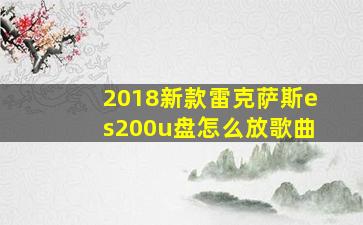 2018新款雷克萨斯es200u盘怎么放歌曲